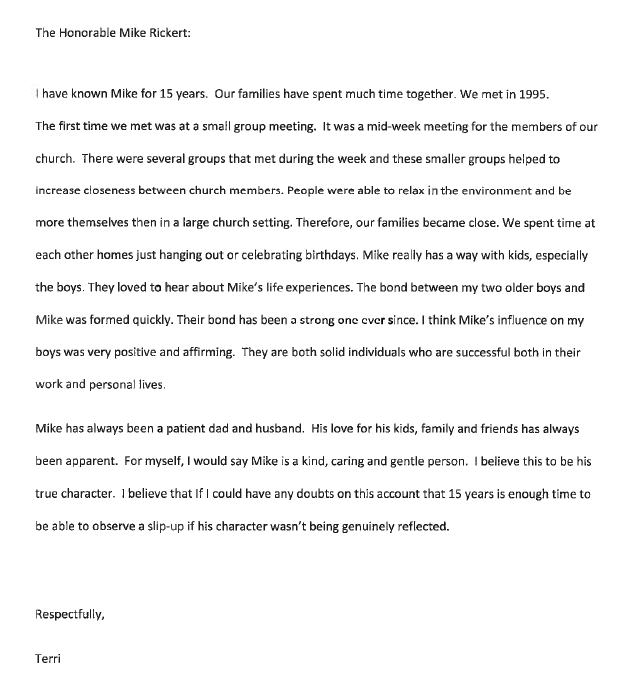 The Honorable Mike Rickert:

I have known Mike for 15 years. Our families have spent much time together. We met in 1995. The first time we met was at a small group meeting. It was a mid-week meeting for the members of our church. There were several groups that met during the week and these smaller groups helped to increase closeness between church members. People were able to relax in the environment and be more themselves then in a large church setting. Therefore, our families became close. We spent time at each other homes just hanging out or celebrating birthdays. Mike really has a way with kids, especially the boys. They loved to hear about Mike's life experiences. The bond between my two older boys and Mike was formed quickly. Their bond has been a strong one ever since. I think Mike's influence on my boys was very positive and affirming. They are both solid individuals who are successful both in their work and personal lives.

Mike has always been a patient dad and husband. His love for his kids, family and friends has always been apparent. For myself, I would say Mike is a kind, caring and gentle person. I believe this to be his true character. I believe that If I could have any doubts on this account that 15 years is enough time to be able to observe a slip-up if his character wasn't being genuinely reflected.

Respectfully,

Terri